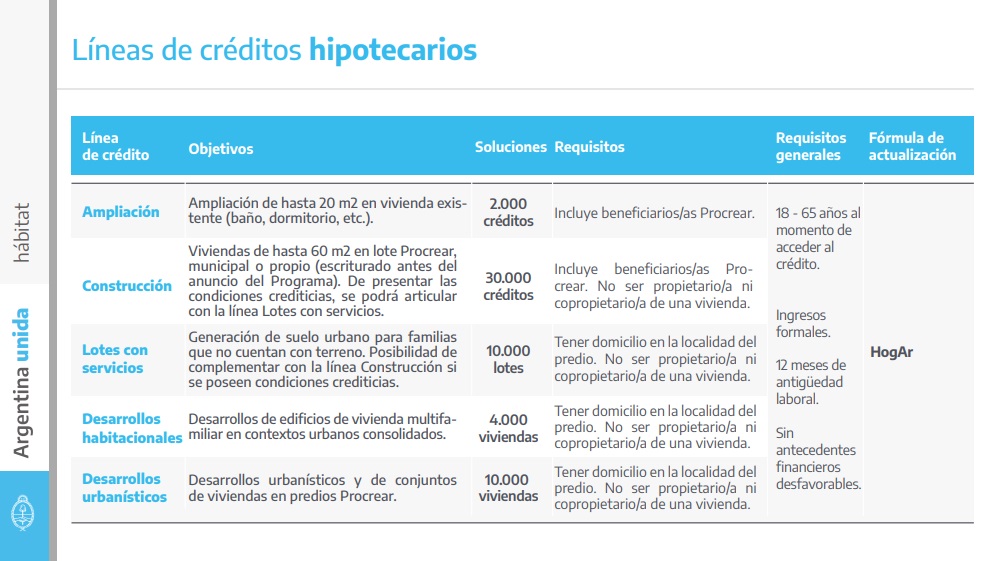 hábitat

Argentina unida

Líneas de créditos hipotecarios

| Línea de crédito | Objetivos | Soluciones | Requisitos | Requisitos generales | Fórmula de actualización |
|---|---|---|---|---|---|
| Ampliación | Ampliación de hasta 20 m2 en vivienda existente (baño, dormitorio, etc.). | 2.000 créditos | Incluye beneficiarios/as Procrear. | 18 - 65 años al momento de acceder al crédito. Ingresos formales. 12 meses de antigüedad laboral. Sin antecedentes financieros desfavorables. | HogAr |
| Construcción | Viviendas de hasta 60 m2 en lote Procrear, municipal o propio (escriturado antes del anuncio del Programa). De presentar las condiciones crediticias, se podrá articular con la línea Lotes con servicios. | 30.000 créditos | Incluye beneficiarios/as Procrear. No ser propietario/a ni copropietario/a de una vivienda. | | |
| Lotes con servicios | Generación de suelo urbano para familias que no cuentan con terreno. Posibilidad de complementar con la línea Construcción si se poseen condiciones crediticias. | 10.000 lotes | Tener domicilio en la localidad del predio. No ser propietario/a ni copropietario/a de una vivienda. | | |
| Desarrollos habitacionales | Desarrollos de edificios de vivienda multifamiliar en contextos urbanos consolidados. | 4.000 viviendas | Tener domicilio en la localidad del predio. No ser propietario/a ni copropietario/a de una vivienda. | | |
| Desarrollos urbanísticos | Desarrollos urbanísticos y de conjuntos de viviendas en predios Procrear. | 10.000 viviendas | Tener domicilio en la localidad del predio. No ser propietario/a ni copropietario/a de una vivienda. | | |